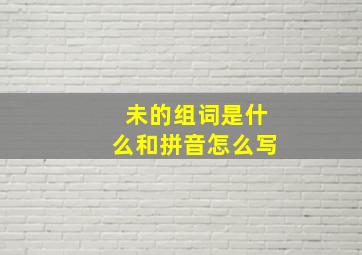 未的组词是什么和拼音怎么写